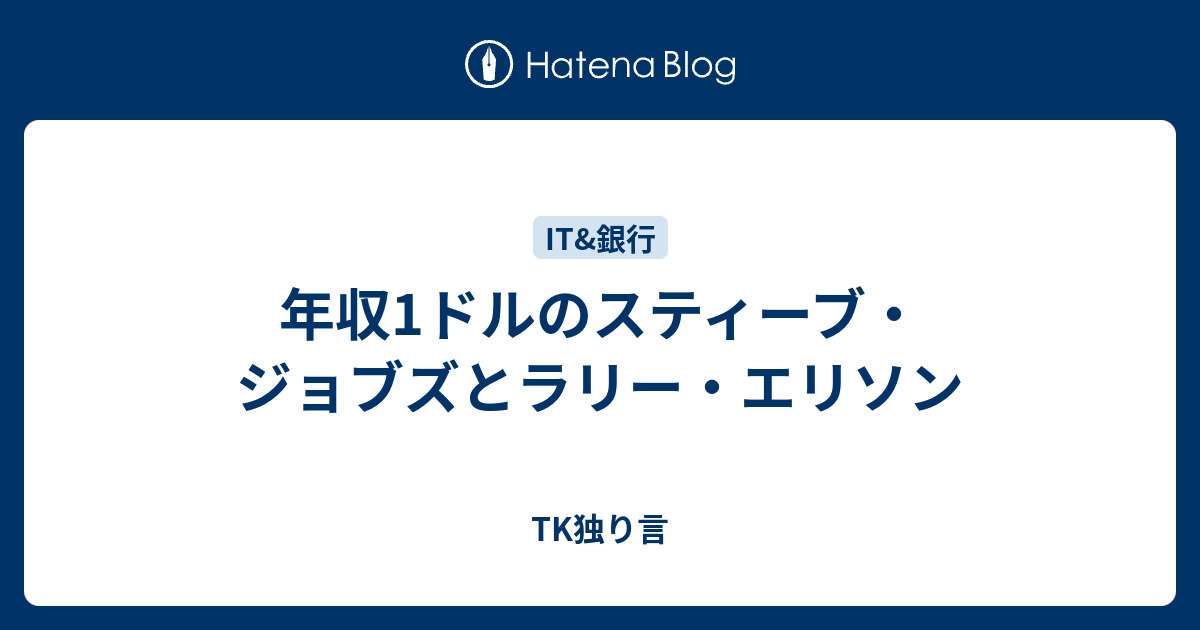 Hatena Blog

IT&銀行

年収1ドルのスティーブ・ジョブズとラリー・エリソン

TK独り言